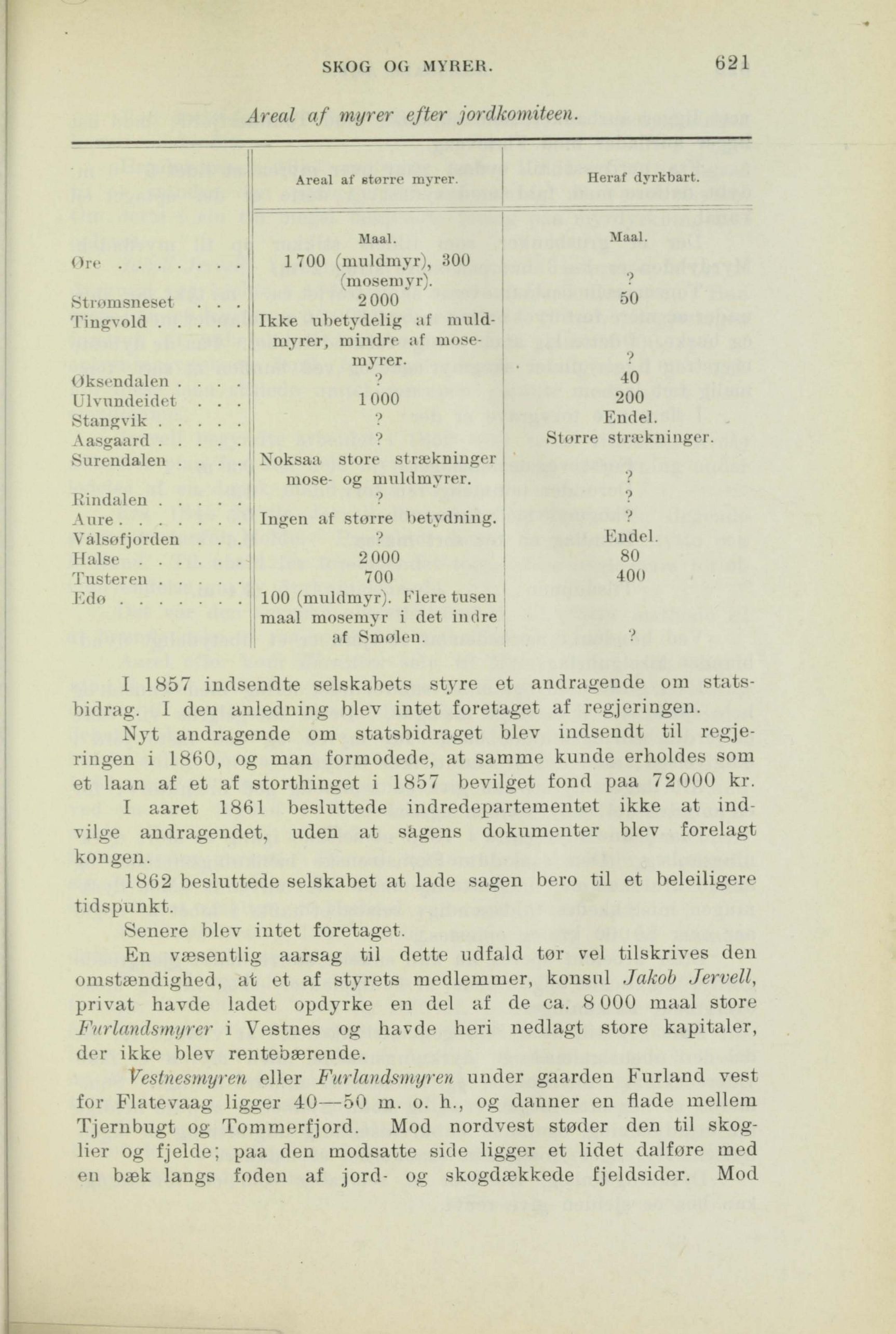 SKOG OG MYRER. 621

Areal af myrer efter jordkomiteen.

| | Areal af større myrer. | Heraf dyrkbart. |
|---|---|---|
| | Maal. | Maal. |
| Øre . . . . . . . | 1700 (muldmyr), 300 (mosemyr). | ? |
| Strømsneset . . . | 2000 | 50 |
| Tingvold . . . . . | Ikke ubetydelig af muldmyrer, mindre af mosemyrer. | ? |
| Øksendalen . . . . | ? | 40 |
| Ulvundeidet . . . | 1000 | 200 |
| Stangvik . . . . . | ? | Endel. |
| Aasgaard . . . . . | ? | Større strækninger. |
| Surendalen . . . . | Noksaa store strækninger mose- og muldmyrer. | ? |
| Rindalen . . . . . | ? | ? |
| Aure . . . . . . . | Ingen af større betydning. | ? |
| Valsøfjorden . . . | ? | Endel. |
| Halse . . . . . . | 2000 | 80 |
| Tusteren . . . . . | 700 | 400 |
| Edø . . . . . . . | 100 (muldmyr). Flere tusen maal mosemyr i det indre af Smølen. | ? |

I 1857 indsendte selskabets styre et andragende om statsbidrag. I den anledning blev intet foretaget af regjeringen.

Nyt andragende om statsbidraget blev indsendt til regjeringen i 1860, og man formodede, at samme kunde erholdes som et laan af et af storthinget i 1857 bevilget fond paa 72000 kr.

I aaret 1861 besluttede indredepartementet ikke at indvilge andragendet, uden at sagens dokumenter blev forelagt kongen.

1862 besluttede selskabet at lade sagen bero til et beleiligere tidspunkt.

Senere blev intet foretaget.

En væsentlig aarsag til dette udfald tør vel tilskrives den omstændighed, at et af styrets medlemmer, konsul Jakob Jervell, privat havde ladet opdyrke en del af de ca. 8000 maal store Furlandsmyrer i Vestnes og havde heri nedlagt store kapitaler, der ikke blev rentebærende.

Vestnesmyren eller Furlandsmyren under gaarden Furland vest for Flatevaag ligger 40—50 m. o. h., og danner en flade mellem Tjernbugt og Tommerfjord. Mod nordvest støder den til skoglier og fjelde; paa den modsatte side ligger et lidet dalføre med en bæk langs foden af jord- og skogdækkede fjeldsider. Mod